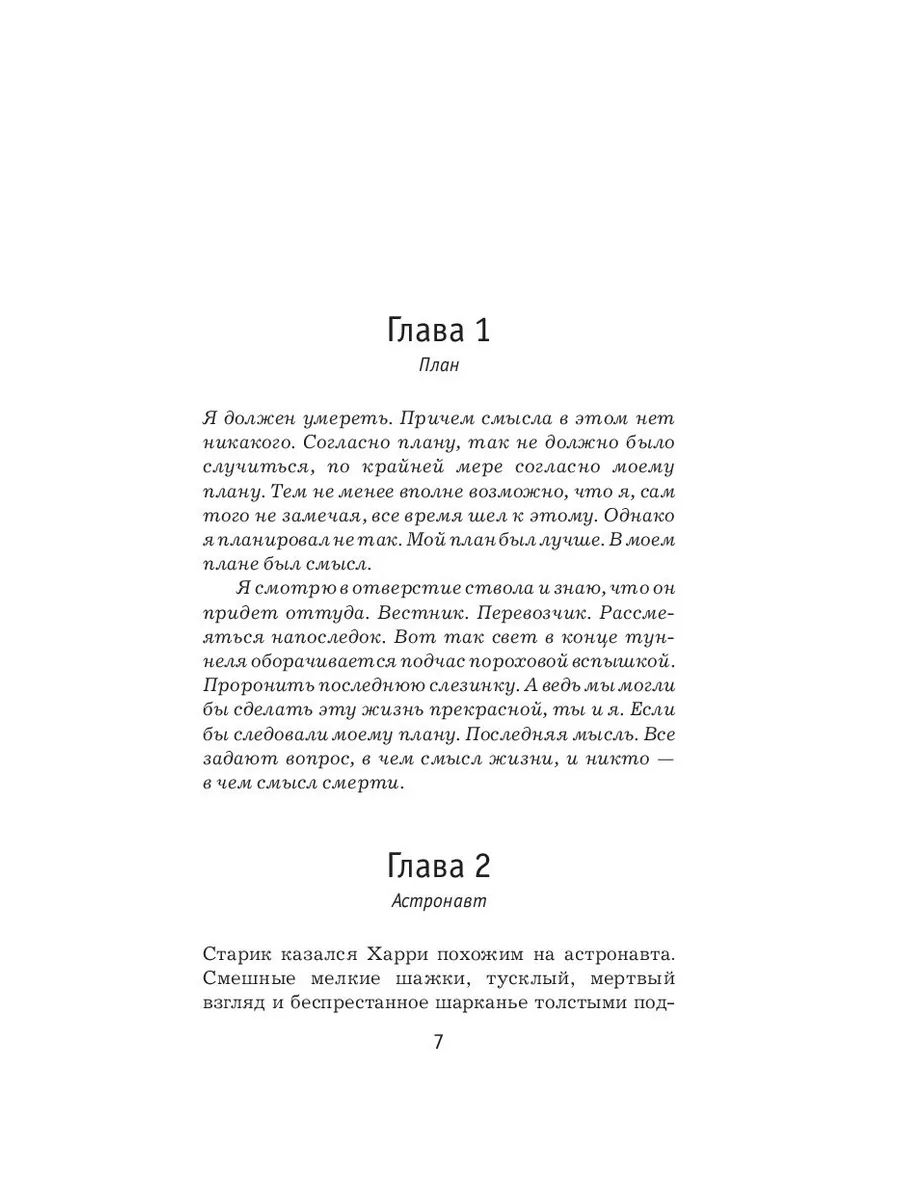 Глава 1
План

Я должен умереть. Причем смысла в этом нет никакого. Согласно плану, так не должно было случиться, по крайней мере согласно моему плану. Тем не менее вполне возможно, что я, сам того не замечая, все время шел к этому. Однако я планировал не так. Мой план был лучше. В моем плане был смысл.

Я смотрю в отверстие ствола и знаю, что он придет оттуда. Вестник. Перевозчик. Рассмеяться напоследок. Вот так свет в конце туннеля оборачивается подчас пороховой вспышкой. Проронить последнюю слезинку. А ведь мы могли бы сделать эту жизнь прекрасной, ты и я. Если бы следовали моему плану. Последняя мысль. Все задают вопрос, в чем смысл жизни, и никто — в чем смысл смерти.

Глава 2
Астронавт

Старик казался Харри похожим на астронавта. Смешные мелкие шажки, тусклый, мертвый взгляд и беспрестанное шарканье толстыми под-

7